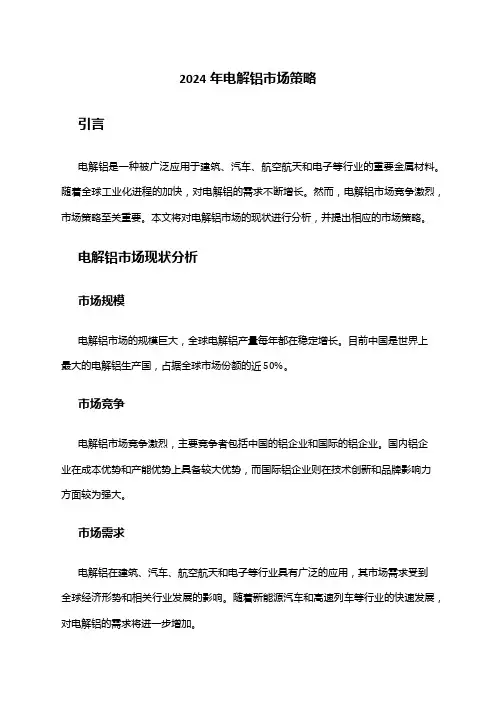 2024 年电解铝市场策略

引言

电解铝是一种被广泛应用于建筑、汽车、航空航天和电子等行业的重要金属材料。随着全球工业化进程的加快，对电解铝的需求不断增长。然而，电解铝市场竞争激烈，市场策略至关重要。本文将对电解铝市场的现状进行分析，并提出相应的市场策略。

电解铝市场现状分析

市场规模

电解铝市场的规模巨大，全球电解铝产量每年都在稳定增长。目前中国是世界上最大的电解铝生产国，占据全球市场份额的近 50%。

市场竞争

电解铝市场竞争激烈，主要竞争者包括中国的铝企业和国际的铝企业。国内铝企业在成本优势和产能优势上具备较大优势，而国际铝企业则在技术创新和品牌影响力方面较为强大。

市场需求

电解铝在建筑、汽车、航空航天和电子等行业具有广泛的应用，其市场需求受到全球经济形势和相关行业发展的影响。随着新能源汽车和高速列车等行业的快速发展，对电解铝的需求将进一步增加。